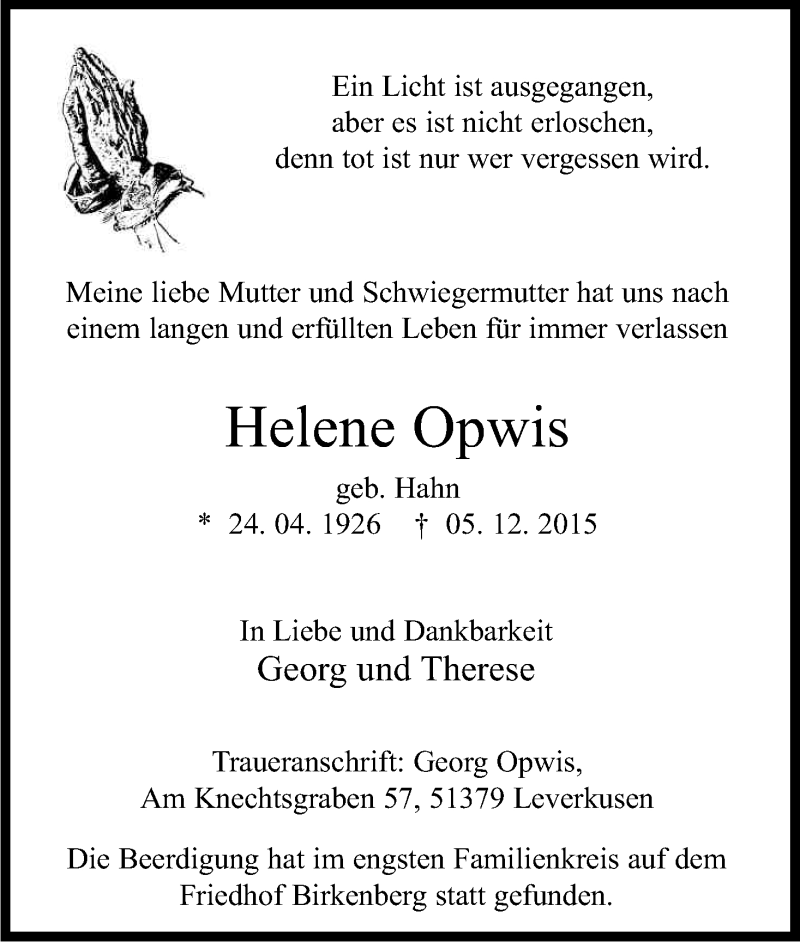 Ein Licht ist ausgegangen,
aber es ist nicht erloschen,
denn tot ist nur wer vergessen wird.

Meine liebe Mutter und Schwiegermutter hat uns nach einem langen und erfüllten Leben für immer verlassen

Helene Opwis

geb. Hahn
* 24. 04. 1926 † 05. 12. 2015

In Liebe und Dankbarkeit
Georg und Therese

Traueranschrift: Georg Opwis,
Am Knechtsgraben 57, 51379 Leverkusen

Die Beerdigung hat im engsten Familienkreis auf dem Friedhof Birkenberg statt gefunden.